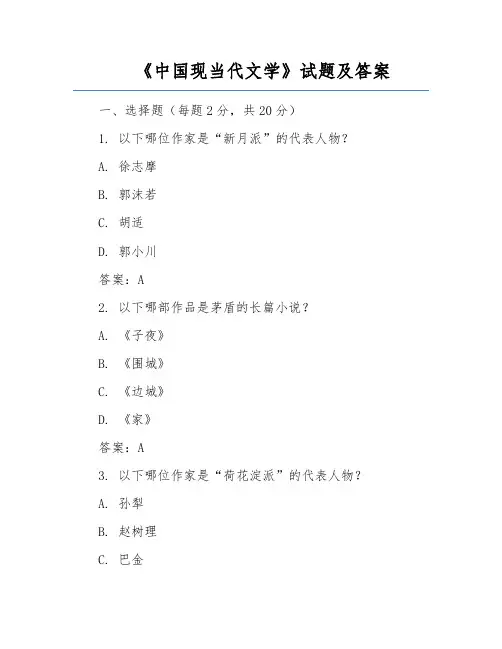 《中国现当代文学》试题及答案

一、选择题（每题 2 分，共 20 分）

1. 以下哪位作家是“新月派”的代表人物？

A. 徐志摩

B. 郭沫若

C. 胡适

D. 郭小川

答案：A

2. 以下哪部作品是茅盾的长篇小说？

A. 《子夜》

B. 《围城》

C. 《边城》

D. 《家》

答案：A

3. 以下哪位作家是“荷花淀派”的代表人物？

A. 孙犁

B. 赵树理

C. 巴金